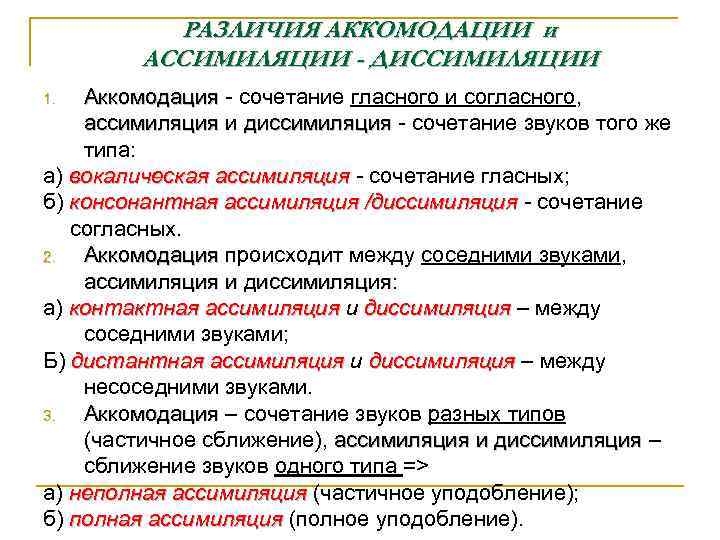 РАЗЛИЧИЯ АККОМОДАЦИИ и АССИМИЛЯЦИИ - ДИССИМИЛЯЦИИ

1. Аккомодация - сочетание гласного и согласного, ассимиляция и диссимиляция - сочетание звуков того же типа:

а) вокалическая ассимиляция - сочетание гласных;

б) консонантная ассимиляция /диссимиляция - сочетание согласных.

2. Аккомодация происходит между соседними звуками, ассимиляция и диссимиляция:

а) контактная ассимиляция и диссимиляция – между соседними звуками;

Б) дистантная ассимиляция и диссимиляция – между несоседними звуками.

3. Аккомодация – сочетание звуков разных типов (частичное сближение), ассимиляция и диссимиляция – сближение звуков одного типа =>

а) неполная ассимиляция (частичное уподобление);

б) полная ассимиляция (полное уподобление).